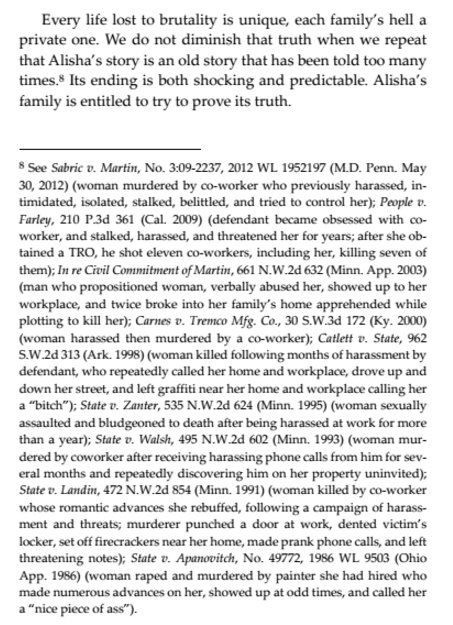 Every life lost to brutality is unique, each family's hell a private one. We do not diminish that truth when we repeat that Alisha's story is an old story that has been told too many times.$^8$ Its ending is both shocking and predictable. Alisha's family is entitled to try to prove its truth.

$^8$ See Sabric v. Martin, No. 3:09-2237, 2012 WL 1952197 (M.D. Penn. May 30, 2012) (woman murdered by co-worker who previously harassed, intimidated, isolated, stalked, belittled, and tried to control her); People v. Farley, 210 P.3d 361 (Cal. 2009) (defendant became obsessed with co-worker, and stalked, harassed, and threatened her for years; after she obtained a TRO, he shot eleven co-workers, including her, killing seven of them); In re Civil Commitment of Martin, 661 N.W.2d 632 (Minn. App. 2003) (man who propositioned woman, verbally abused her, showed up to her workplace, and twice broke into her family's home apprehended while plotting to kill her); Carnes v. Tremco Mfg. Co., 30 S.W.3d 172 (Ky. 2000) (woman harassed then murdered by a co-worker); Catlett v. State, 962 S.W.2d 313 (Ark. 1998) (woman killed following months of harassment by defendant, who repeatedly called her home and workplace, drove up and down her street, and left graffiti near her home and workplace calling her a "bitch"); State v. Zanter, 535 N.W.2d 624 (Minn. 1995) (woman sexually assaulted and bludgeoned to death after being harassed at work for more than a year); State v. Walsh, 495 N.W.2d 602 (Minn. 1993) (woman murdered by coworker after receiving harassing phone calls from him for several months and repeatedly discovering him on her property uninvited); State v. Landin, 472 N.W.2d 854 (Minn. 1991) (woman killed by co-worker whose romantic advances she rebuffed, following a campaign of harassment and threats; murderer punched a door at work, dented victim's locker, set off firecrackers near her home, made prank phone calls, and left threatening notes); State v. Apanovitch, No. 49772, 1986 WL 9503 (Ohio App. 1986) (woman raped and murdered by painter she had hired who made numerous advances on her, showed up at odd times, and called her a "nice piece of ass").